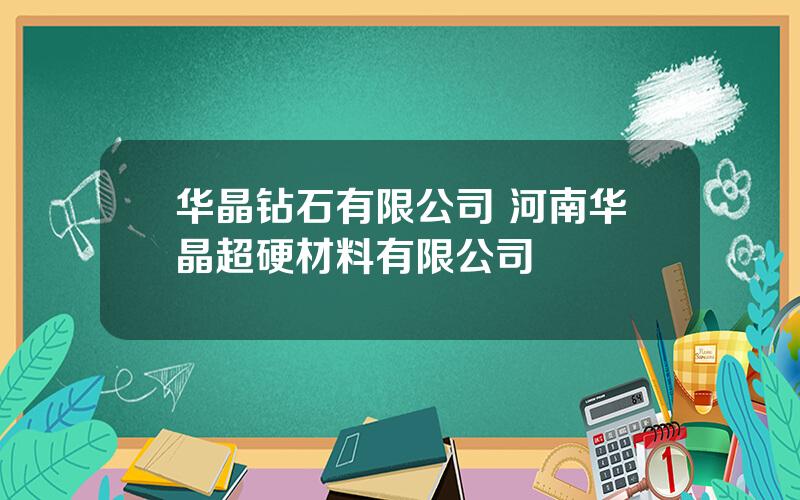 华晶钻石有限公司 河南华晶超硬材料有限公司